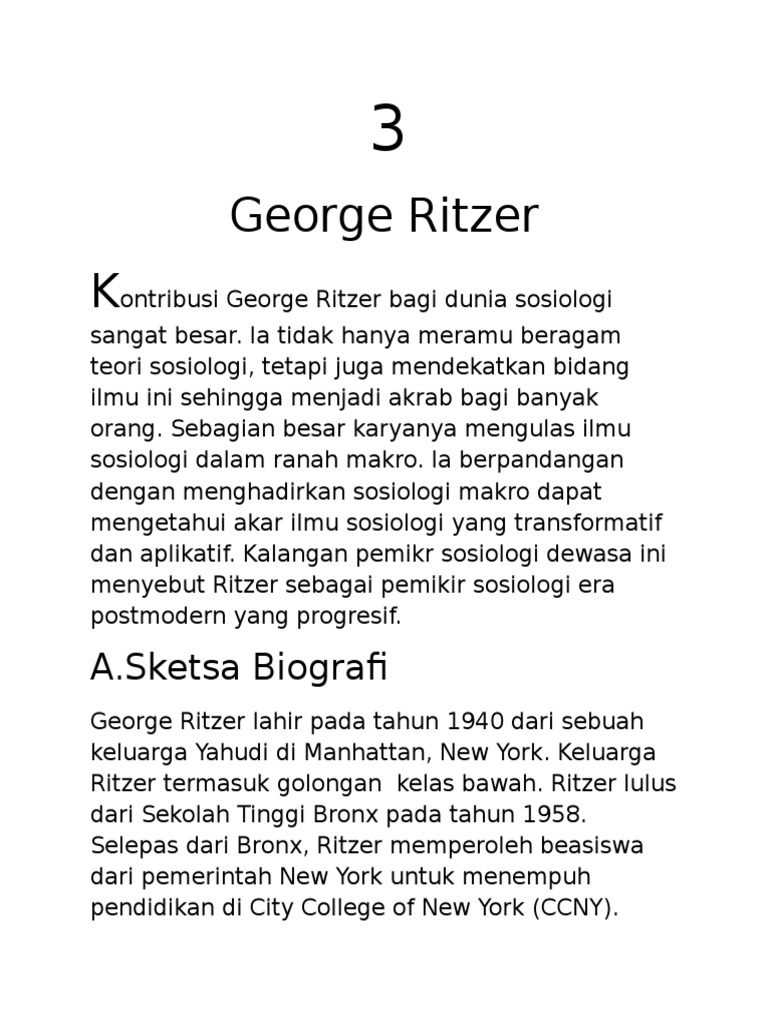 3

George Ritzer

Kontribusi George Ritzer bagi dunia sosiologi sangat besar. Ia tidak hanya meramu beragam teori sosiologi, tetapi juga mendekatkan bidang ilmu ini sehingga menjadi akrab bagi banyak orang. Sebagian besar karyanya mengulas ilmu sosiologi dalam ranah makro. Ia berpandangan dengan menghadirkan sosiologi makro dapat mengetahui akar ilmu sosiologi yang transformatif dan aplikatif. Kalangan pemikr sosiologi dewasa ini menyebut Ritzer sebagai pemikir sosiologi era postmodern yang progresif.

A.Sketsa Biografi

George Ritzer lahir pada tahun 1940 dari sebuah keluarga Yahudi di Manhattan, New York. Keluarga Ritzer termasuk golongan kelas bawah. Ritzer lulus dari Sekolah Tinggi Bronx pada tahun 1958. Selepas dari Bronx, Ritzer memperoleh beasiswa dari pemerintah New York untuk menempuh pendidikan di City College of New York (CCNY).